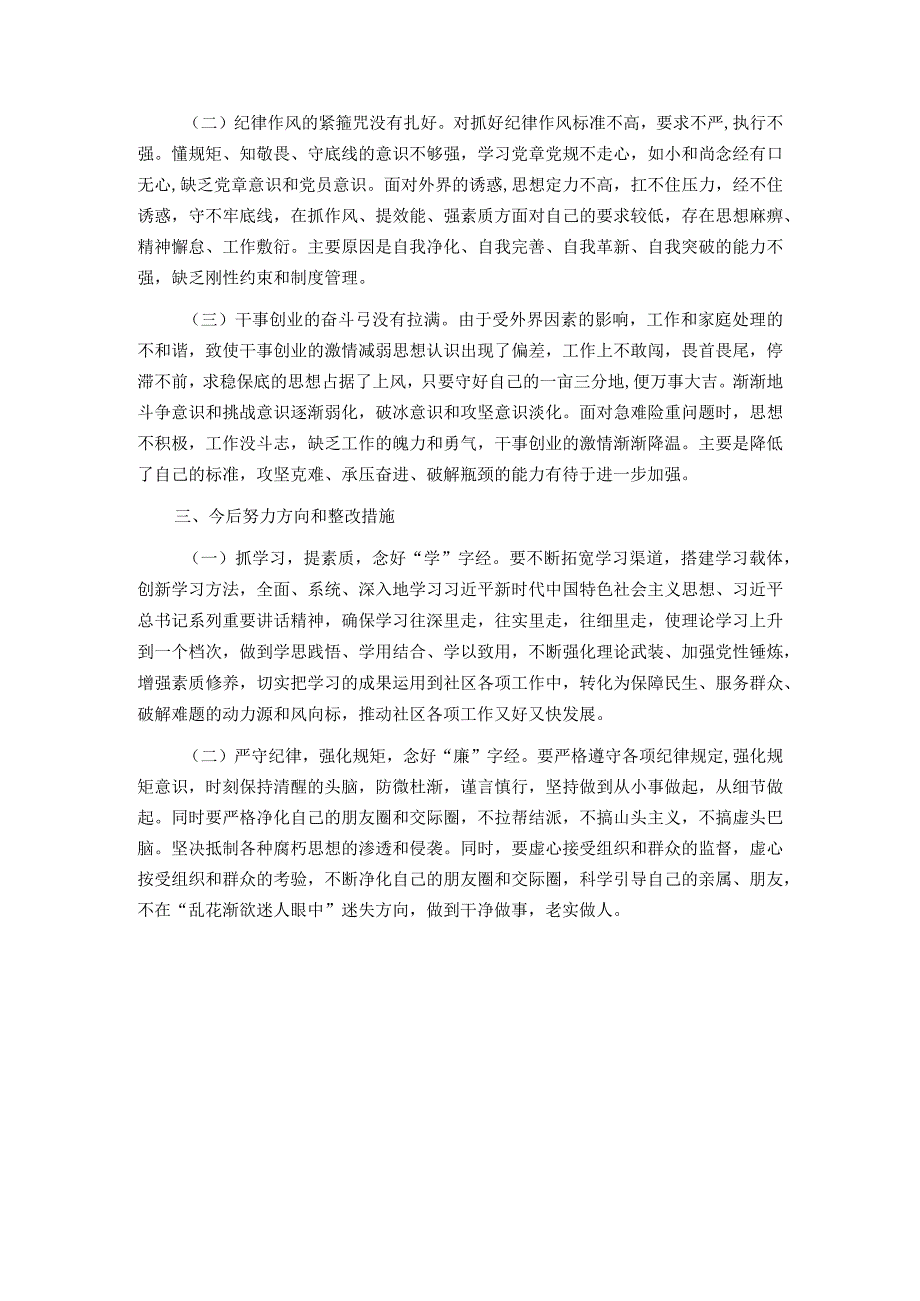 （二）纪律作风的紧箍咒没有扎好。对抓好纪律作风标准不高，要求不严，执行不强。懂规矩、知敬畏、守底线的意识不够强，学习党章党规不走心，如小和尚念经有口无心，缺乏党章意识和党员意识。面对外界的诱惑，思想定力不高，扛不住压力，经不住诱惑，守不牢底线，在抓作风、提效能、强素质方面对自己的要求较低，存在思想麻痹、精神懈怠、工作敷衍。主要原因是自我净化、自我完善、自我革新、自我突破的能力不强，缺乏刚性约束和制度管理。

（三）干事创业的奋斗弓没有拉满。由于受外界因素的影响，工作和家庭处理的不和谐，致使干事创业的激情减弱思想认识出现了偏差，工作上不敢闯，畏首畏尾，停滞不前，求稳保底的思想占据了上风，只要守好自己的一亩三分地，便万事大吉。渐渐地斗争意识和挑战意识逐渐弱化，破冰意识和攻坚意识淡化。面对急难险重问题时，思想不积极，工作没斗志，缺乏工作的魄力和勇气，干事创业的激情渐渐降温。主要是降低了自己的标准，攻坚克难、承压奋进、破解瓶颈的能力有待于进一步加强。

三、今后努力方向和整改措施

（一）抓学习，提素质，念好“学”字经。要不断拓宽学习渠道，搭建学习载体，创新学习方法，全面、系统、深入地学习习近平新时代中国特色社会主义思想、习近平总书记系列重要讲话精神，确保学习往深里走，往实里走，往细里走，使理论学习上升到一个档次，做到学思践悟、学用结合、学以致用，不断强化理论武装、加强党性锤炼，增强素质修养，切实把学习的成果运用到社区各项工作中，转化为保障民生、服务群众、破解难题的动力源和风向标，推动社区各项工作又好又快发展。

（二）严守纪律，强化规矩，念好“廉”字经。要严格遵守各项纪律规定,强化规矩意识，时刻保持清醒的头脑，防微杜渐，谨言慎行，坚持做到从小事做起，从细节做起。同时要严格净化自己的朋友圈和交际圈，不拉帮结派，不搞山头主义，不搞虚头巴脑。坚决抵制各种腐朽思想的渗透和侵袭。同时，要虚心接受组织和群众的监督，虚心按受组织和群众的考验，不断净化自己的朋友圈和交际圈，科学引导自己的亲属、朋友，不在“乱花渐欲迷人眼中”迷失方向，做到干净做事，老实做人。